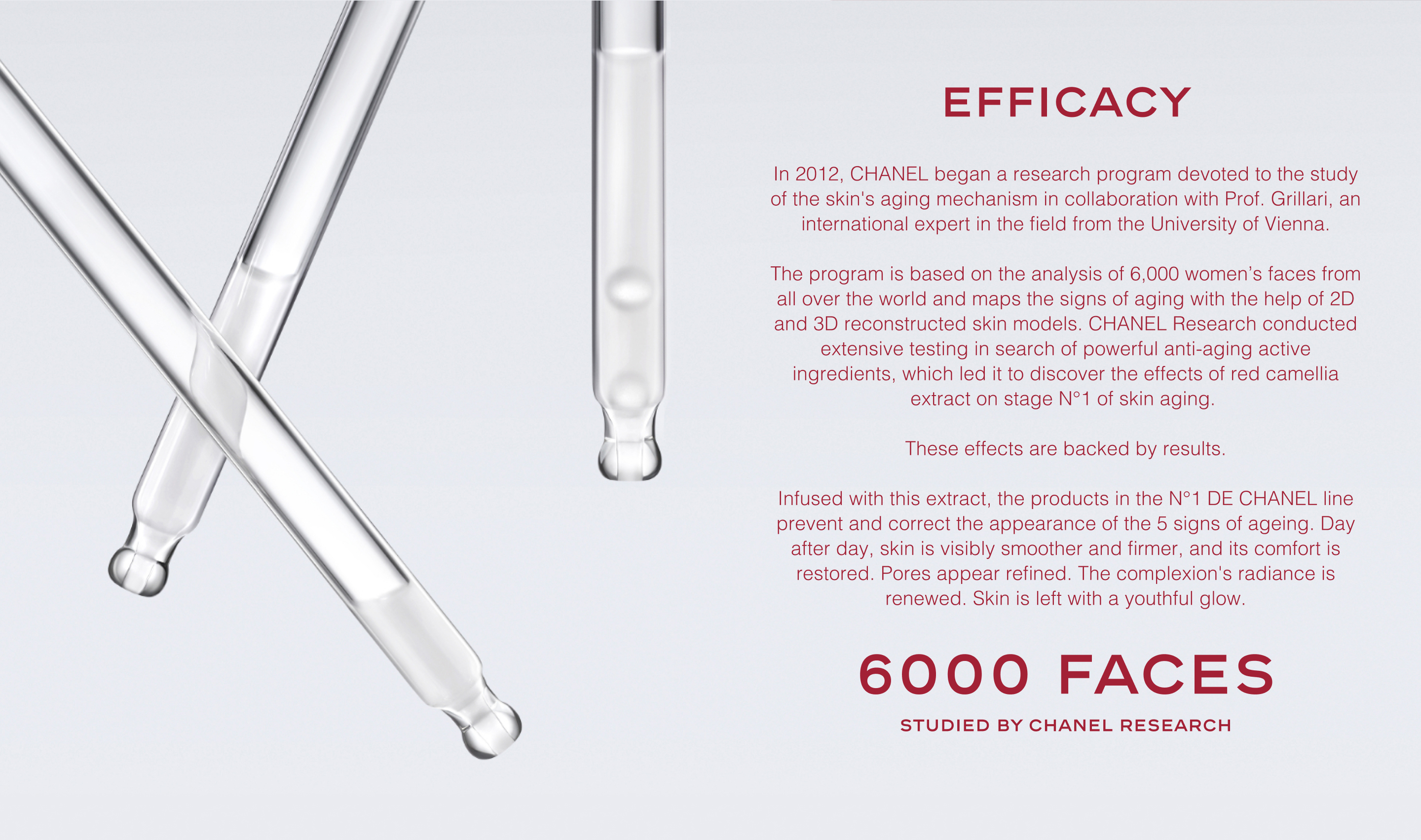 EFFICACY

In 2012, CHANEL began a research program devoted to the study of the skin's aging mechanism in collaboration with Prof. Grillari, an international expert in the field from the University of Vienna.

The program is based on the analysis of 6,000 women's faces from all over the world and maps the signs of aging with the help of 2D and 3D reconstructed skin models. CHANEL Research conducted extensive testing in search of powerful anti-aging active ingredients, which led it to discover the effects of red camellia extract on stage N°1 of skin aging.

These effects are backed by results.

Infused with this extract, the products in the N°1 DE CHANEL line prevent and correct the appearance of the 5 signs of ageing. Day after day, skin is visibly smoother and firmer, and its comfort is restored. Pores appear refined. The complexion's radiance is renewed. Skin is left with a youthful glow.

6000 FACES

STUDIED BY CHANEL RESEARCH